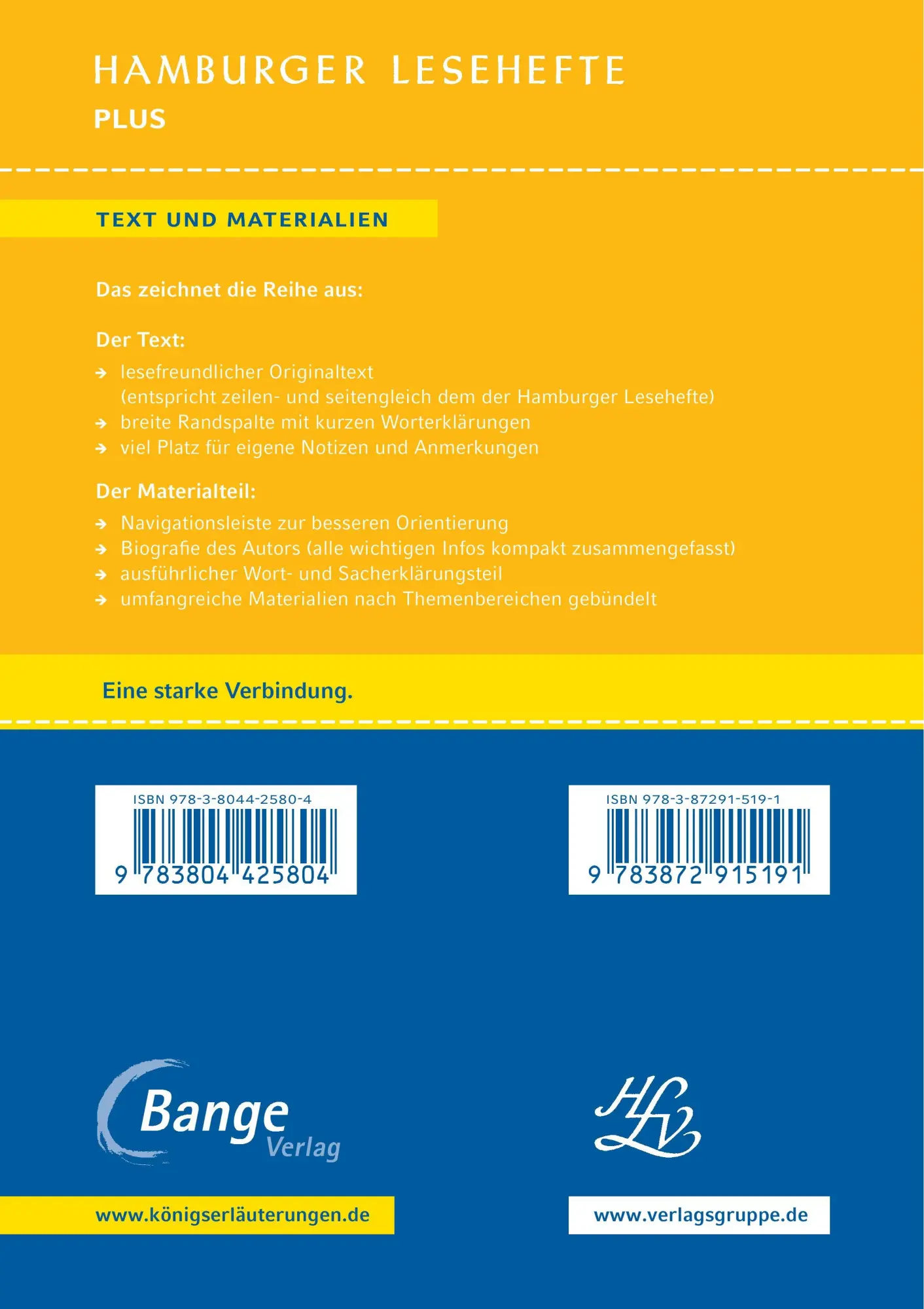 HAMBURGER LESEHEFTE
PLUS

TEXT UND MATERIALIEN

Das zeichnet die Reihe aus:

Der Text:
→ lesefreundlicher Originaltext (entspricht zeilen- und seitengleich dem der Hamburger Lesehefte)
→ breite Randspalte mit kurzen Worterklärungen
→ viel Platz für eigene Notizen und Anmerkungen

Der Materialteil:
→ Navigationsleiste zur besseren Orientierung
→ Biografie des Autors (alle wichtigen Infos kompakt zusammengefasst)
→ ausführlicher Wort- und Sacherklärungsteil
→ umfangreiche Materialien nach Themenbereichen gebündelt

Eine starke Verbindung.

ISBN 978-3-8044-2580-4
9 783804 425804

ISBN 978-3-87291-519-1
9 783872 915191

Bange Verlag

HLV

www.königserläuterungen.de

www.verlagsgruppe.de